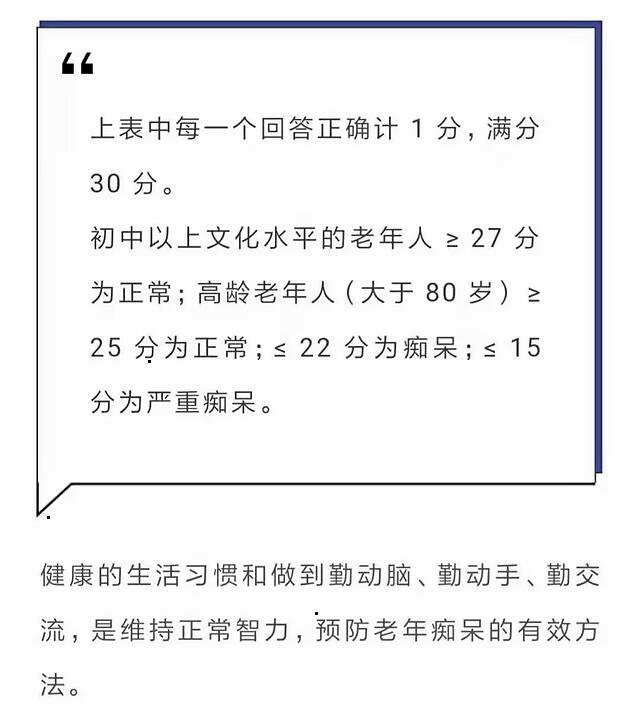 “

上表中每一个回答正确计 1 分，满分 30 分。

初中以上文化水平的老年人 ≥ 27 分为正常；高龄老年人（大于 80 岁）≥ 25 分为正常；≤ 22 分为痴呆；≤ 15 分为严重痴呆。

健康的生活习惯和做到勤动脑、勤动手、勤交流，是维持正常智力，预防老年痴呆的有效方法。